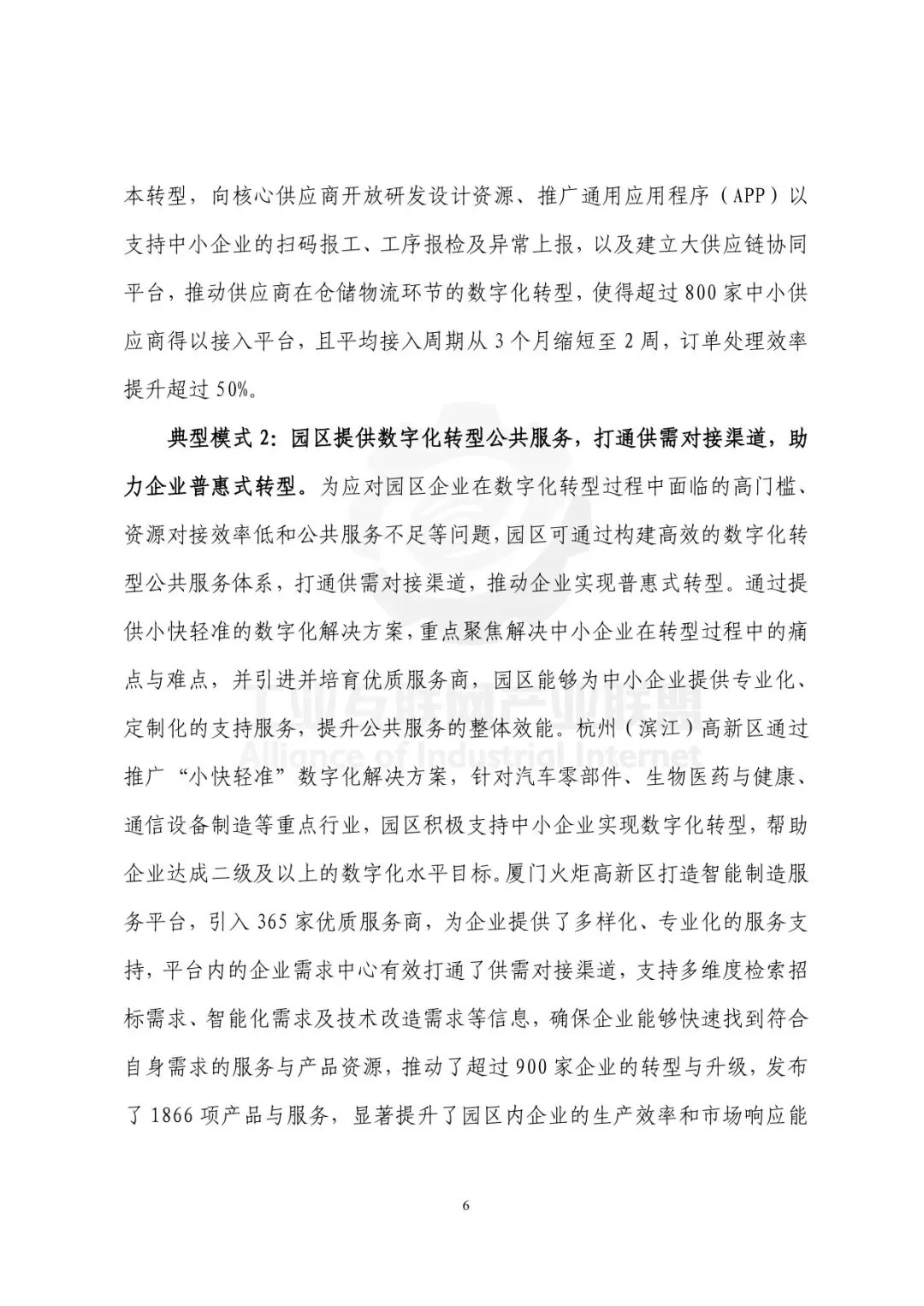 本转型，向核心供应商开放研发设计资源、推广通用应用程序（APP）以支持中小企业的扫码报工、工序报检及异常上报，以及建立大供应链协同平台，推动供应商在仓储物流环节的数字化转型，使得超过 800 家中小供应商得以接入平台，且平均接入周期从 3 个月缩短至 2 周，订单处理效率提升超过 50%。

典型模式 2：园区提供数字化转型公共服务，打通供需对接渠道，助力企业普惠式转型。为应对园区企业在数字化转型过程中面临的高门槛、资源对接效率低和公共服务不足等问题，园区可通过构建高效的数字化转型公共服务体系，打通供需对接渠道，推动企业实现普惠式转型。通过提供小快轻准的数字化解决方案，重点聚焦解决中小企业在转型过程中的痛点与难点，并引进并培育优质服务商，园区能够为中小企业提供专业化、定制化的支持服务，提升公共服务的整体效能。杭州（滨江）高新区通过推广“小快轻准”数字化解决方案，针对汽车零部件、生物医药与健康、通信设备制造等重点行业，园区积极支持中小企业实现数字化转型，帮助企业达成二级及以上的数字化水平目标。厦门火炬高新区打造智能制造服务平台，引入 365 家优质服务商，为企业提供了多样化、专业化的服务支持，平台内的企业需求中心有效打通了供需对接渠道，支持多维度检索招标需求、智能化需求及技术改造需求等信息，确保企业能够快速找到符合自身需求的服务与产品资源，推动了超过 900 家企业的转型与升级，发布了 1866 项产品与服务，显著提升了园区内企业的生产效率和市场响应能

工业互联网产业联盟
Alliance of Industrial Internet

6